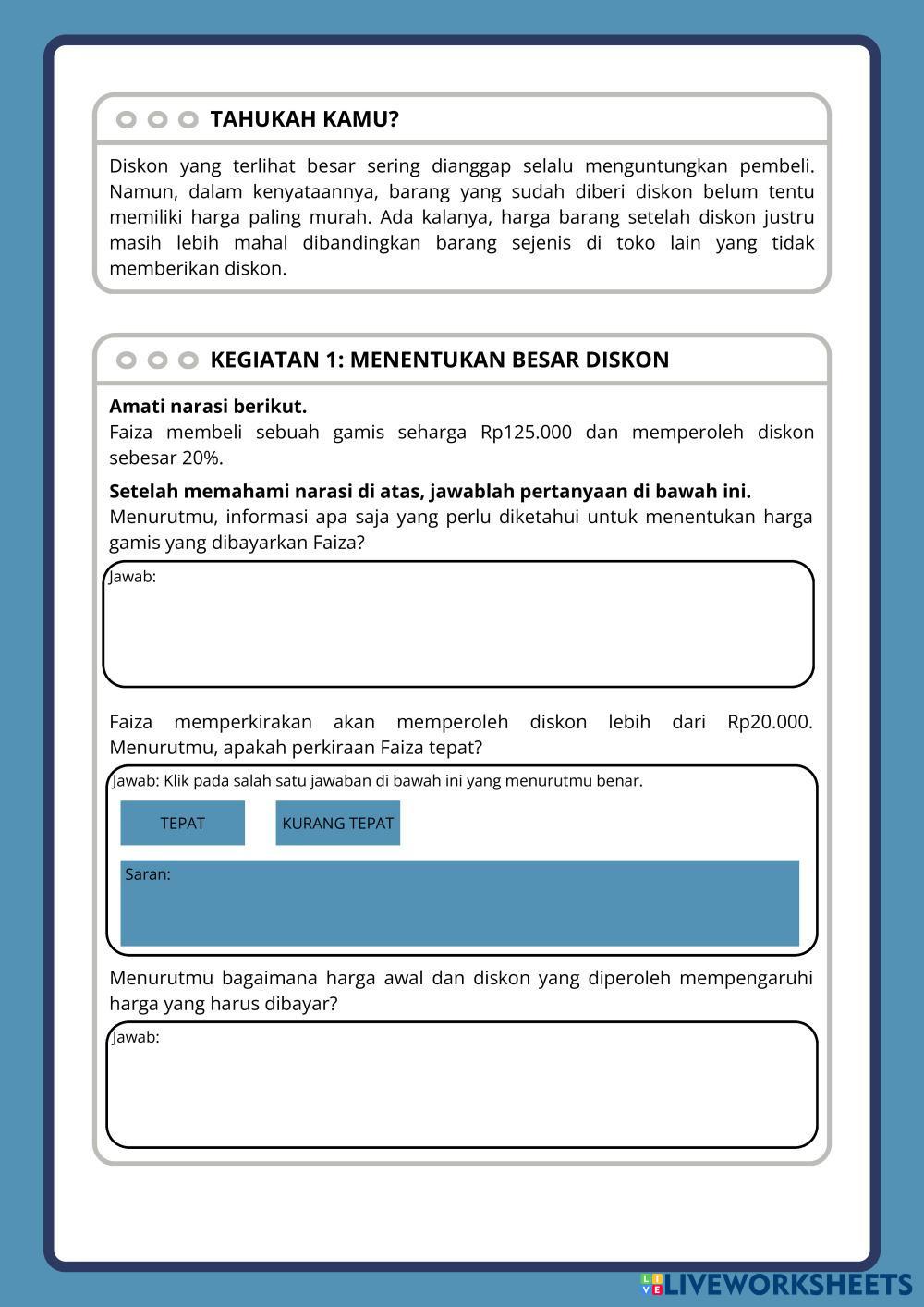 TAHUKAH KAMU?

Diskon yang terlihat besar sering dianggap selalu menguntungkan pembeli. Namun, dalam kenyataannya, barang yang sudah diberi diskon belum tentu memiliki harga paling murah. Ada kalanya, harga barang setelah diskon justru masih lebih mahal dibandingkan barang sejenis di toko lain yang tidak memberikan diskon.

KEGIATAN 1: MENENTUKAN BESAR DISKON

Amati narasi berikut.
Faiza membeli sebuah gamis seharga Rp125.000 dan memperoleh diskon sebesar 20%.

Setelah memahami narasi di atas, jawablah pertanyaan di bawah ini.
Menurutmu, informasi apa saja yang perlu diketahui untuk menentukan harga gamis yang dibayarkan Faiza?

Jawab:

Faiza memperkirakan akan memperoleh diskon lebih dari Rp20.000. Menurutmu, apakah perkiraan Faiza tepat?

Jawab: Klik pada salah satu jawaban di bawah ini yang menurutmu benar.

TEPAT

KURANG TEPAT

Saran:

Menurutmu bagaimana harga awal dan diskon yang diperoleh mempengaruhi harga yang harus dibayar?

Jawab:

LIVEWORKSHEETS